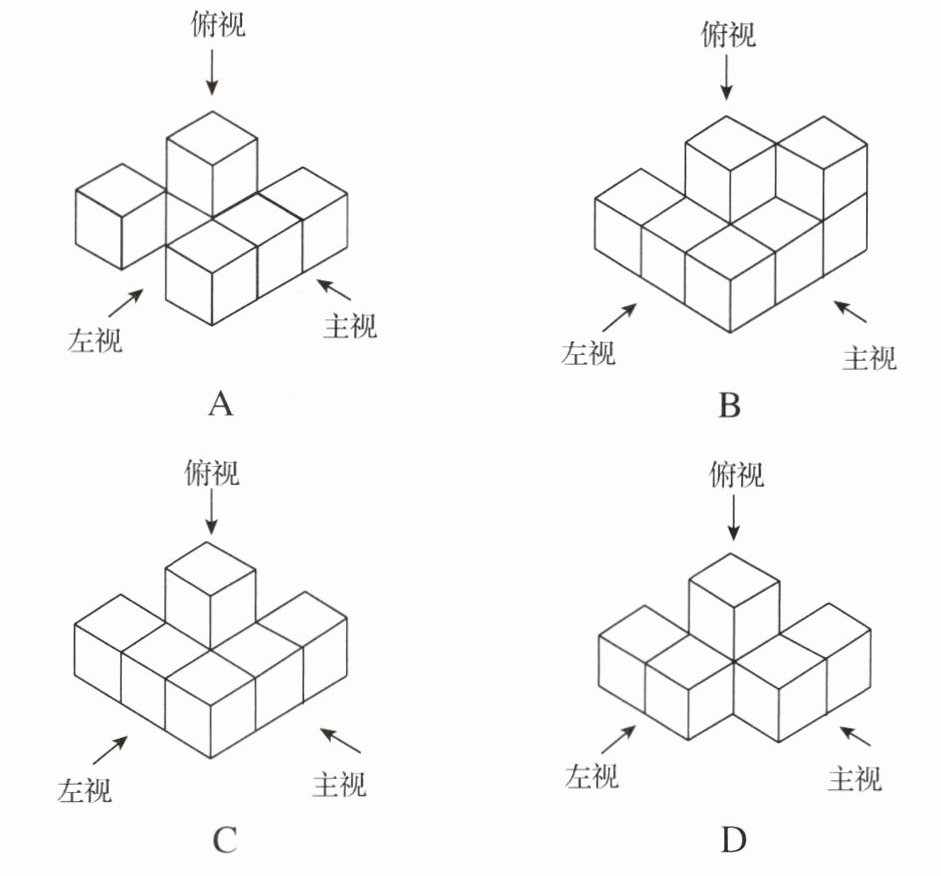 俯视

左视

主视

A

俯视

左视

主视

B

俯视

左视

主视

C

俯视

左视

主视

D